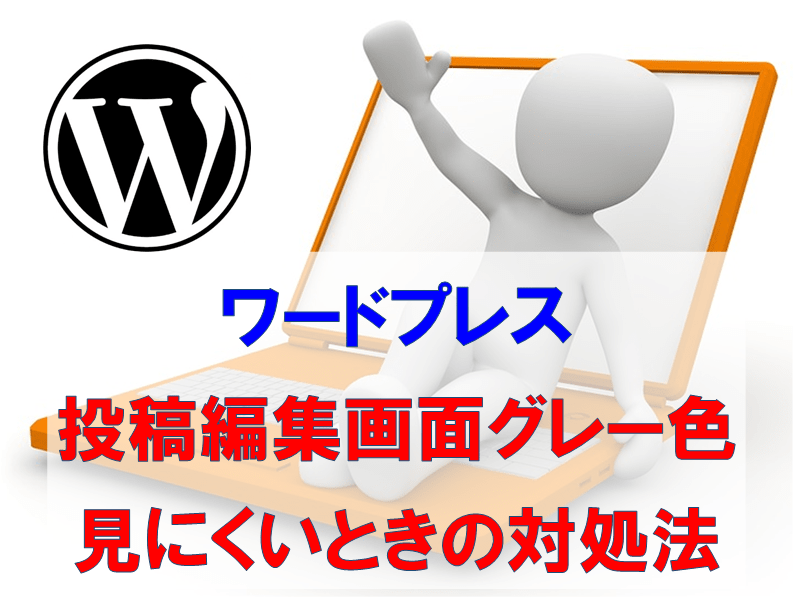 W

ワードプレス

投稿編集画面グレー色

見にくいときの対処法